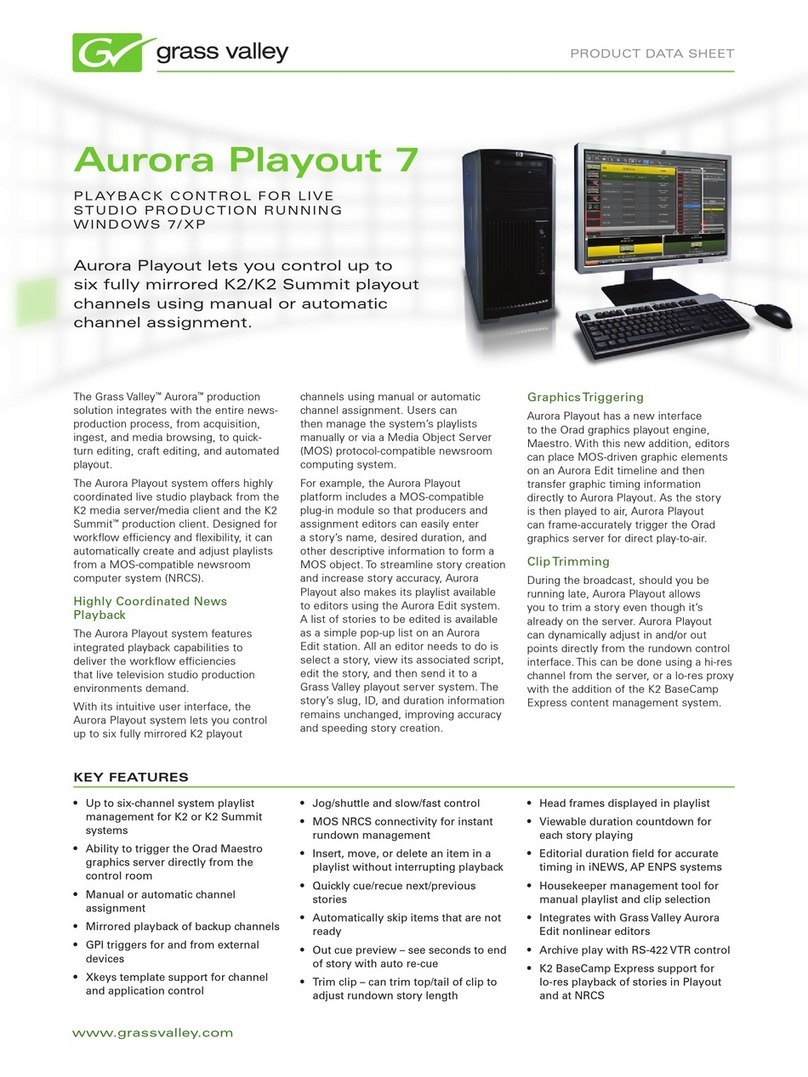 grass valley

PRODUCT DATA SHEET

Aurora Playout 7

PLAYBACK CONTROL FOR LIVE STUDIO PRODUCTION RUNNING WINDOWS 7/XP

Aurora Playout lets you control up to six fully mirrored K2/K2 Summit playout channels using manual or automatic channel assignment.

The Grass Valley™ Aurora™ production solution integrates with the entire news-production process, from acquisition, ingest, and media browsing, to quick-turn editing, craft editing, and automated playout.

The Aurora Playout system offers highly coordinated live studio playback from the K2 media server/media client and the K2 Summit™ production client. Designed for workflow efficiency and flexibility, it can automatically create and adjust playlists from a MOS-compatible newsroom computer system (NRCS).

Highly Coordinated News Playback

The Aurora Playout system features integrated playback capabilities to deliver the workflow efficiencies that live television studio production environments demand.

With its intuitive user interface, the Aurora Playout system lets you control up to six fully mirrored K2 playout channels using manual or automatic channel assignment. Users can then manage the system's playlists manually or via a Media Object Server (MOS) protocol-compatible newsroom computing system.

For example, the Aurora Playout platform includes a MOS-compatible plug-in module so that producers and assignment editors can easily enter a story's name, desired duration, and other descriptive information to form a MOS object. To streamline story creation and increase story accuracy, Aurora Playout also makes its playlist available to editors using the Aurora Edit system. A list of stories to be edited is available as a simple pop-up list on an Aurora Edit station. All an editor needs to do is select a story, view its associated script, edit the story, and then send it to a Grass Valley playout server system. The story's slug, ID, and duration information remains unchanged, improving accuracy and speeding story creation.

Graphics Triggering

Aurora Playout has a new interface to the Orad graphics playout engine, Maestro. With this new addition, editors can place MOS-driven graphic elements on an Aurora Edit timeline and then transfer graphic timing information directly to Aurora Playout. As the story is then played to air, Aurora Playout can frame-accurately trigger the Orad graphics server for direct play-to-air.

Clip Trimming

During the broadcast, should you be running late, Aurora Playout allows you to trim a story even though it's already on the server. Aurora Playout can dynamically adjust in and/or out points directly from the rundown control interface. This can be done using a hi-res channel from the server, or a lo-res proxy with the addition of the K2 BaseCamp Express content management system.

KEY FEATURES

• Up to six-channel system playlist management for K2 or K2 Summit systems
• Ability to trigger the Orad Maestro graphics server directly from the control room
• Manual or automatic channel assignment
• Mirrored playback of backup channels
• GPI triggers for and from external devices
• Xkeys template support for channel and application control

• Jog/shuttle and slow/fast control
• MOS NRCS connectivity for instant rundown management
• Insert, move, or delete an item in a playlist without interrupting playback
• Quickly cue/recue next/previous stories
• Automatically skip items that are not ready
• Out cue preview – see seconds to end of story with auto re-cue
• Trim clip – can trim top/tail of clip to adjust rundown story length

• Head frames displayed in playlist
• Viewable duration countdown for each story playing
• Editorial duration field for accurate timing in iNEWS, AP ENPS systems
• Housekeeper management tool for manual playlist and clip selection
• Integrates with Grass Valley Aurora Edit nonlinear editors
• Archive play with RS-422 VTR control
• K2 BaseCamp Express support for lo-res playback of stories in Playout and at NRCS

www.grassvalley.com